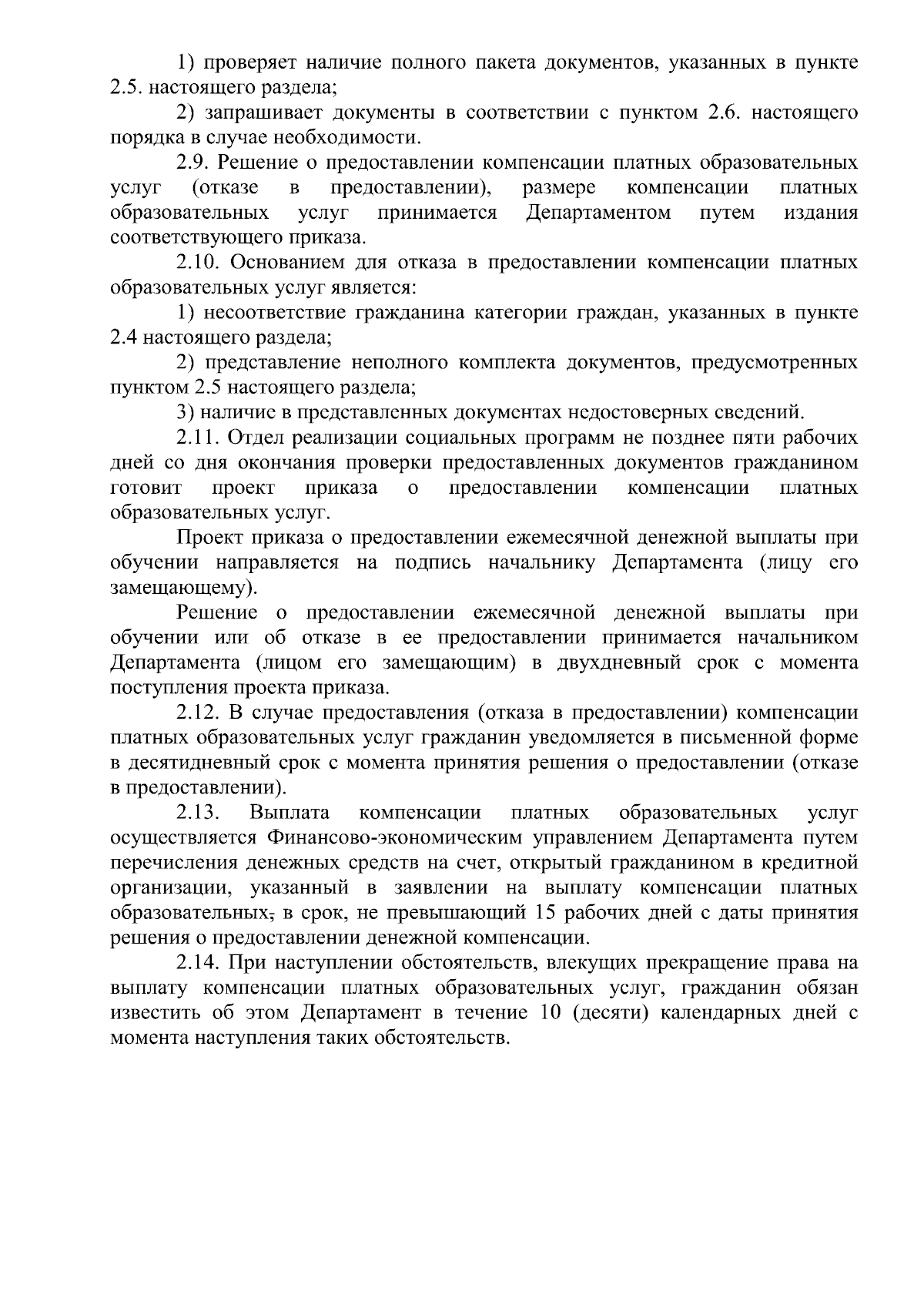 1) проверяет наличие полного пакета документов, указанных в пункте 2.5. настоящего раздела;

2) запрашивает документы в соответствии с пунктом 2.6. настоящего порядка в случае необходимости.

2.9. Решение о предоставлении компенсации платных образовательных услуг (отказе в предоставлении), размере компенсации платных образовательных услуг принимается Департаментом путем издания соответствующего приказа.

2.10. Основанием для отказа в предоставлении компенсации платных образовательных услуг является:

1) несоответствие гражданина категории граждан, указанных в пункте 2.4 настоящего раздела;

2) представление неполного комплекта документов, предусмотренных пунктом 2.5 настоящего раздела;

3) наличие в представленных документах недостоверных сведений.

2.11. Отдел реализации социальных программ не позднее пяти рабочих дней со дня окончания проверки предоставленных документов гражданином готовит проект приказа о предоставлении компенсации платных образовательных услуг.

Проект приказа о предоставлении ежемесячной денежной выплаты при обучении направляется на подпись начальнику Департамента (лицу его замещающему).

Решение о предоставлении ежемесячной денежной выплаты при обучении или об отказе в ее предоставлении принимается начальником Департамента (лицом его замещающим) в двухдневный срок с момента поступления проекта приказа.

2.12. В случае предоставления (отказа в предоставлении) компенсации платных образовательных услуг гражданин уведомляется в письменной форме в десятидневный срок с момента принятия решения о предоставлении (отказе в предоставлении).

2.13. Выплата компенсации платных образовательных услуг осуществляется Финансово-экономическим управлением Департамента путем перечисления денежных средств на счет, открытый гражданином в кредитной организации, указанный в заявлении на выплату компенсации платных образовательных, в срок, не превышающий 15 рабочих дней с даты принятия решения о предоставлении денежной компенсации.

2.14. При наступлении обстоятельств, влекущих прекращение права на выплату компенсации платных образовательных услуг, гражданин обязан известить об этом Департамент в течение 10 (десяти) календарных дней с момента наступления таких обстоятельств.